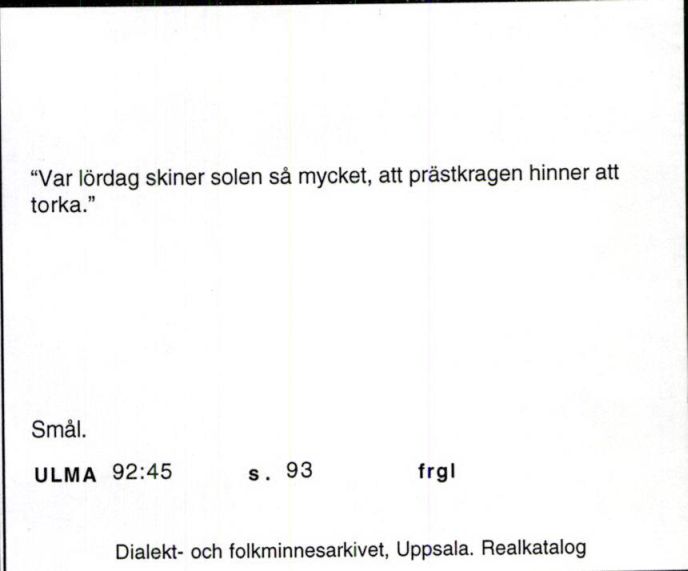 “Var lördag skiner solen så mycket, att prästkragen hinner att torka.”

Smål.

ULMA 92:45 s. 93 frgl

Dialekt- och folkminnesarkivet, Uppsala. Realkatalog